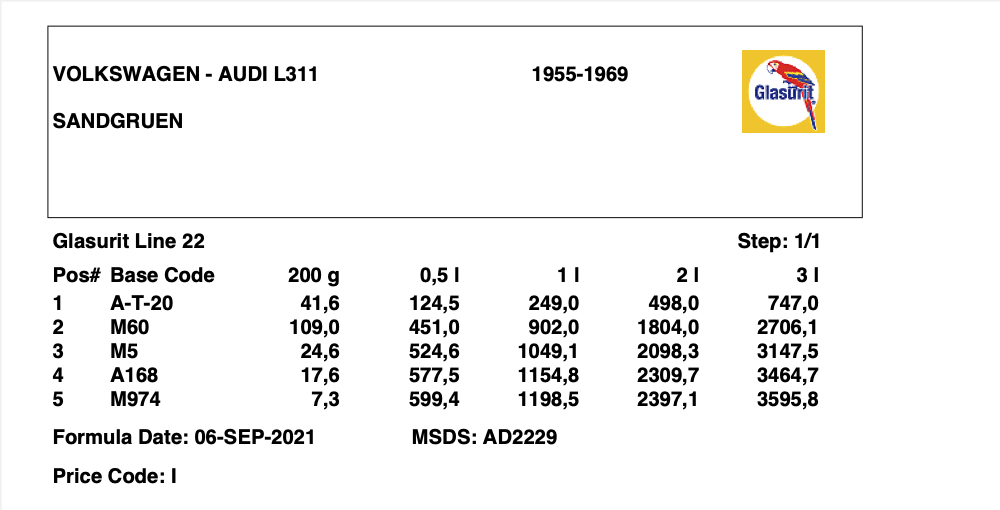 VOLKSWAGEN - AUDI L311

1955-1969

Glasurit

SANDGRUEN

Glasurit Line 22

Step: 1/1

| Pos# | Base Code | 200 g | 0,5 l | 1 l | 2 l | 3 l |
|---|---|---|---|---|---|---|
| 1 | A-T-20 | 41,6 | 124,5 | 249,0 | 498,0 | 747,0 |
| 2 | M60 | 109,0 | 451,0 | 902,0 | 1804,0 | 2706,1 |
| 3 | M5 | 24,6 | 524,6 | 1049,1 | 2098,3 | 3147,5 |
| 4 | A168 | 17,6 | 577,5 | 1154,8 | 2309,7 | 3464,7 |
| 5 | M974 | 7,3 | 599,4 | 1198,5 | 2397,1 | 3595,8 |

Formula Date: 06-SEP-2021

MSDS: AD2229

Price Code: I